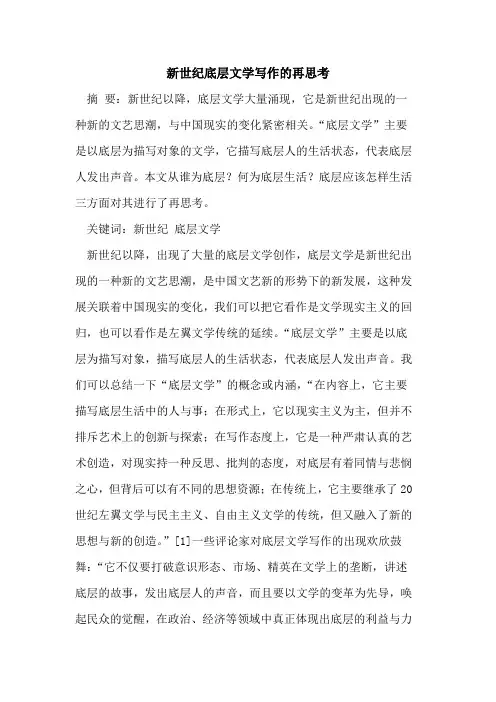 新世纪底层文学写作的再思考

摘 要：新世纪以降，底层文学大量涌现，它是新世纪出现的一种新的文艺思潮，与中国现实的变化紧密相关。“底层文学”主要是以底层为描写对象的文学，它描写底层人的生活状态，代表底层人发出声音。本文从谁为底层？何为底层生活？底层应该怎样生活三方面对其进行了再思考。

关键词：新世纪 底层文学

新世纪以降，出现了大量的底层文学创作，底层文学是新世纪出现的一种新的文艺思潮，是中国文艺新的形势下的新发展，这种发展关联着中国现实的变化，我们可以把它看作是文学现实主义的回归，也可以看作是左翼文学传统的延续。“底层文学”主要是以底层为描写对象，描写底层人的生活状态，代表底层人发出声音。我们可以总结一下“底层文学”的概念或内涵，“在内容上，它主要描写底层生活中的人与事；在形式上，它以现实主义为主，但并不排斥艺术上的创新与探索；在写作态度上，它是一种严肃认真的艺术创造，对现实持一种反思、批判的态度，对底层有着同情与悲悯之心，但背后可以有不同的思想资源；在传统上，它主要继承了20世纪左翼文学与民主主义、自由主义文学的传统，但又融入了新的思想与新的创造。”[1]一些评论家对底层文学写作的出现欢欣鼓舞：“它不仅要打破意识形态、市场、精英在文学上的垄断，讲述底层的故事，发出底层人的声音，而且要以文学的变革为先导，唤起民众的觉醒，在政治、经济等领域中真正体现出底层的利益与力